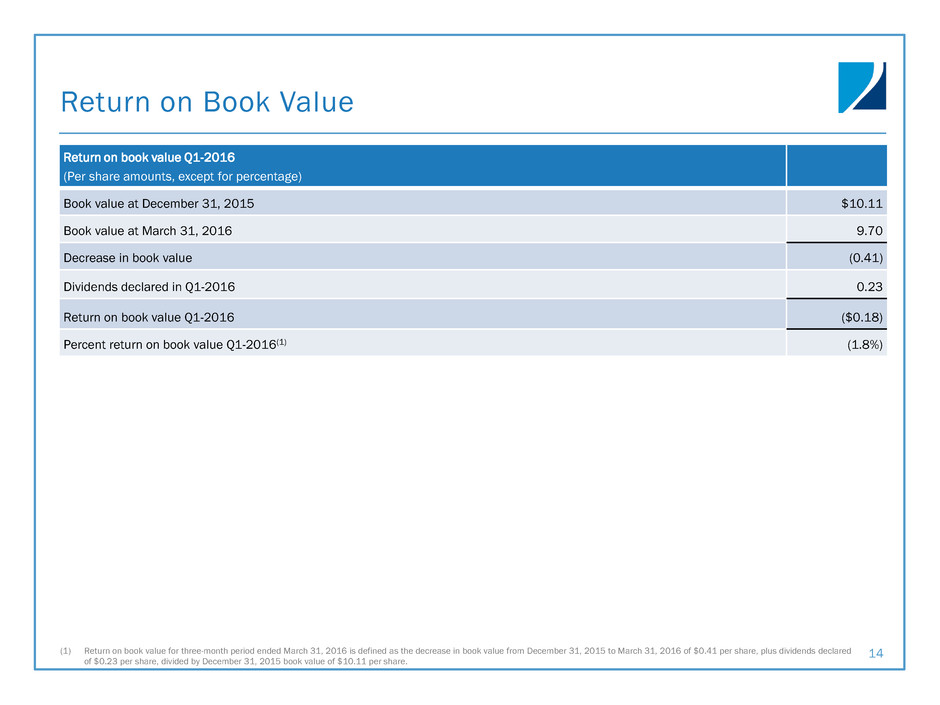 Return on Book Value

| Return on book value Q1-2016 (Per share amounts, except for percentage) | |
|---|---|
| Book value at December 31, 2015 | \$10.11 |
| Book value at March 31, 2016 | 9.70 |
| Decrease in book value | (0.41) |
| Dividends declared in Q1-2016 | 0.23 |
| Return on book value Q1-2016 | (\$0.18) |
| Percent return on book value Q1-2016$^{(1)}$ | (1.8%) |

(1) Return on book value for three-month period ended March 31, 2016 is defined as the decrease in book value from December 31, 2015 to March 31, 2016 of \$0.41 per share, plus dividends declared of \$0.23 per share, divided by December 31, 2015 book value of \$10.11 per share.

14